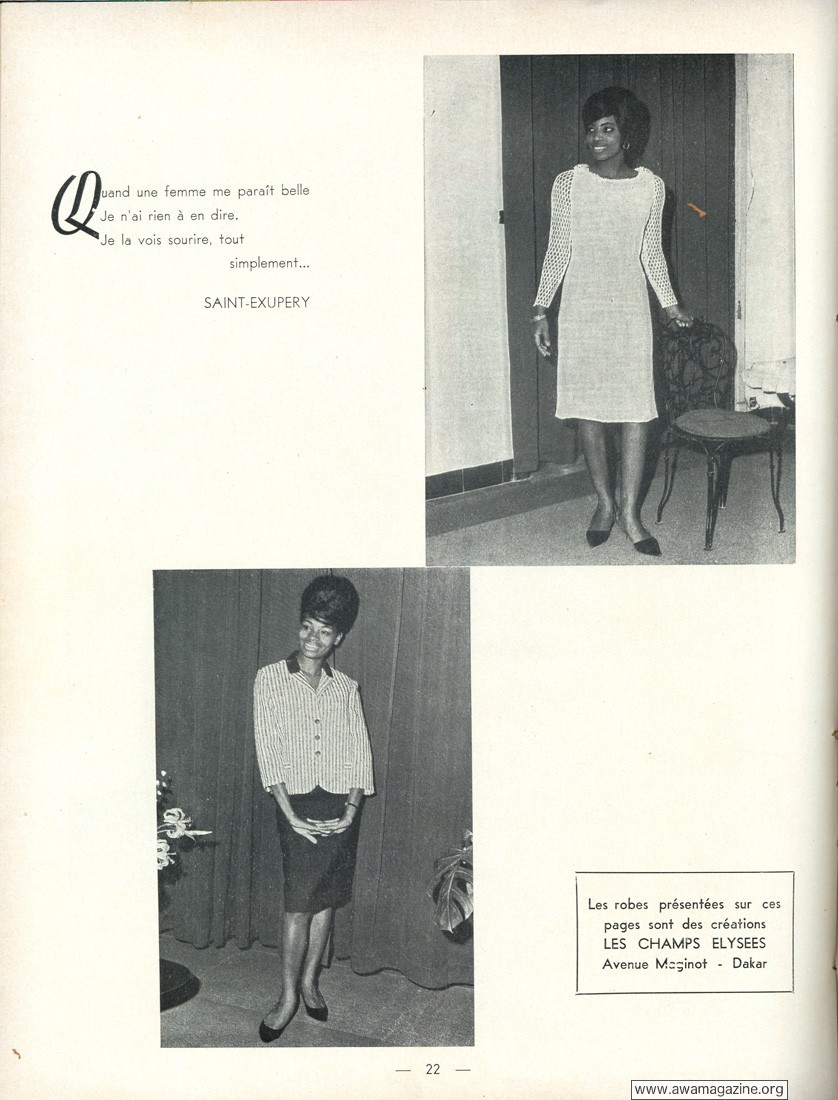 Quand une femme me paraît belle
Je n'ai rien à en dire.
Je la vois sourire, tout simplement...

SAINT-EXUPERY

Les robes présentées sur ces pages sont des créations
LES CHAMPS ELYSEES
Avenue Maginot - Dakar

— 22 —

www.awamagazine.org